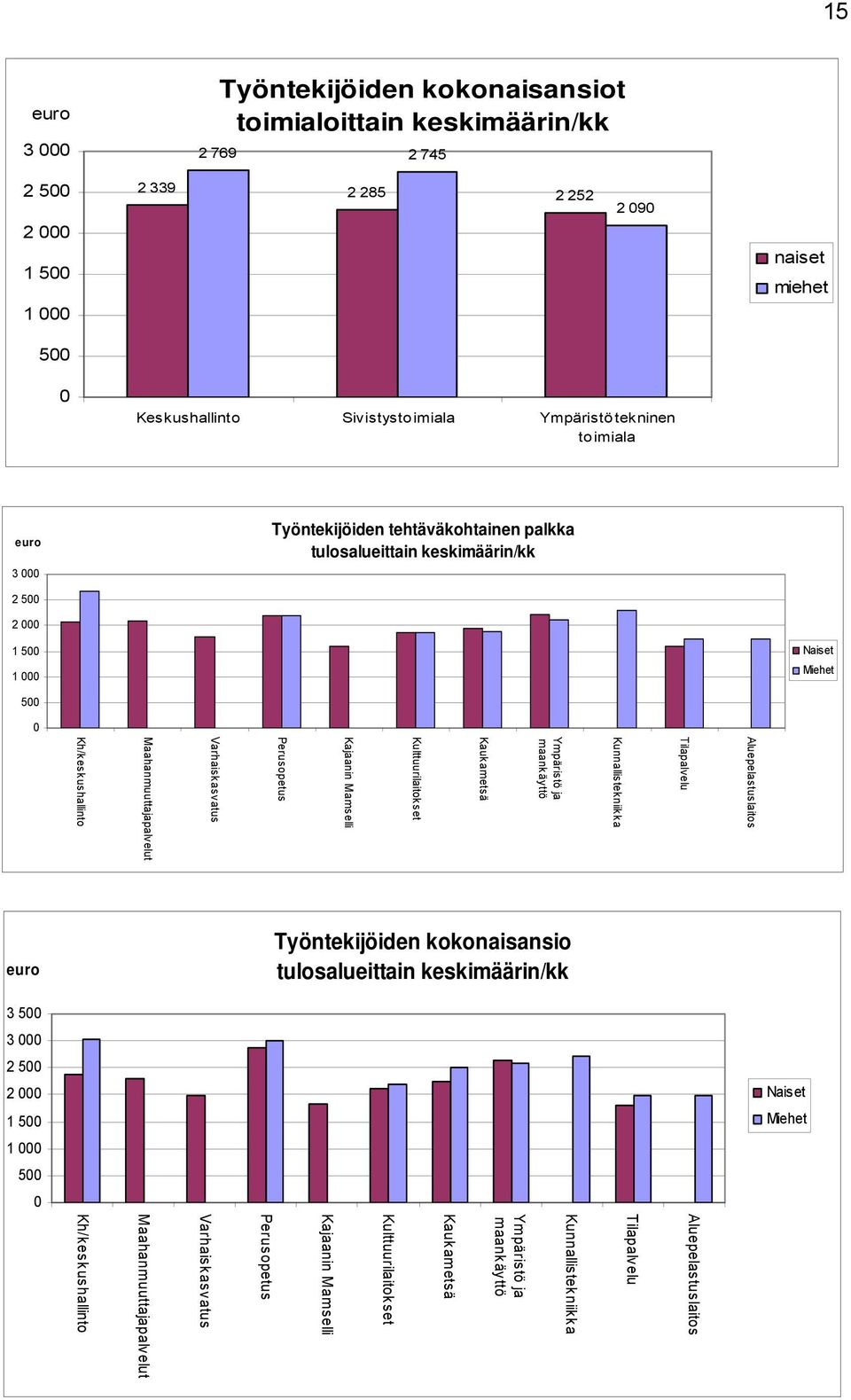 15

Työntekijöiden kokonaisansiot toimialoittain keskimäärin/kk

euro
3 000
2 500
2 000
1 500
1 000
500
0

2 339
2 769
2 285
2 745
2 252
2 090

Keskushallinto
Sivistystoimiala
Ympäristötekninen toimiala

naiset
miehet

Työntekijöiden tehtäväkohtainen palkka tulosalueittain keskimäärin/kk

euro
3 000
2 500
2 000
1 500
1 000
500
0

Kh/keskushallinto
Maahanmuuttajapalvelut
Varhaiskasvatus
Perusopetus
Kajaanin Mamselli
Kulttuurilaitokset
Kaukametsä
Ympäristö ja maankäyttö
Kunnallistekniikka
Tilapalvelu
Aluepelastuslaitos

Naiset
Miehet

Työntekijöiden kokonaisansio tulosalueittain keskimäärin/kk

euro
3 500
3 000
2 500
2 000
1 500
1 000
500
0

Kh/keskushallinto
Maahanmuuttajapalvelut
Varhaiskasvatus
Perusopetus
Kajaanin Mamselli
Kulttuurilaitokset
Kaukametsä
Ympäristö ja maankäyttö
Kunnallistekniikka
Tilapalvelu
Aluepelastuslaitos

Naiset
Miehet